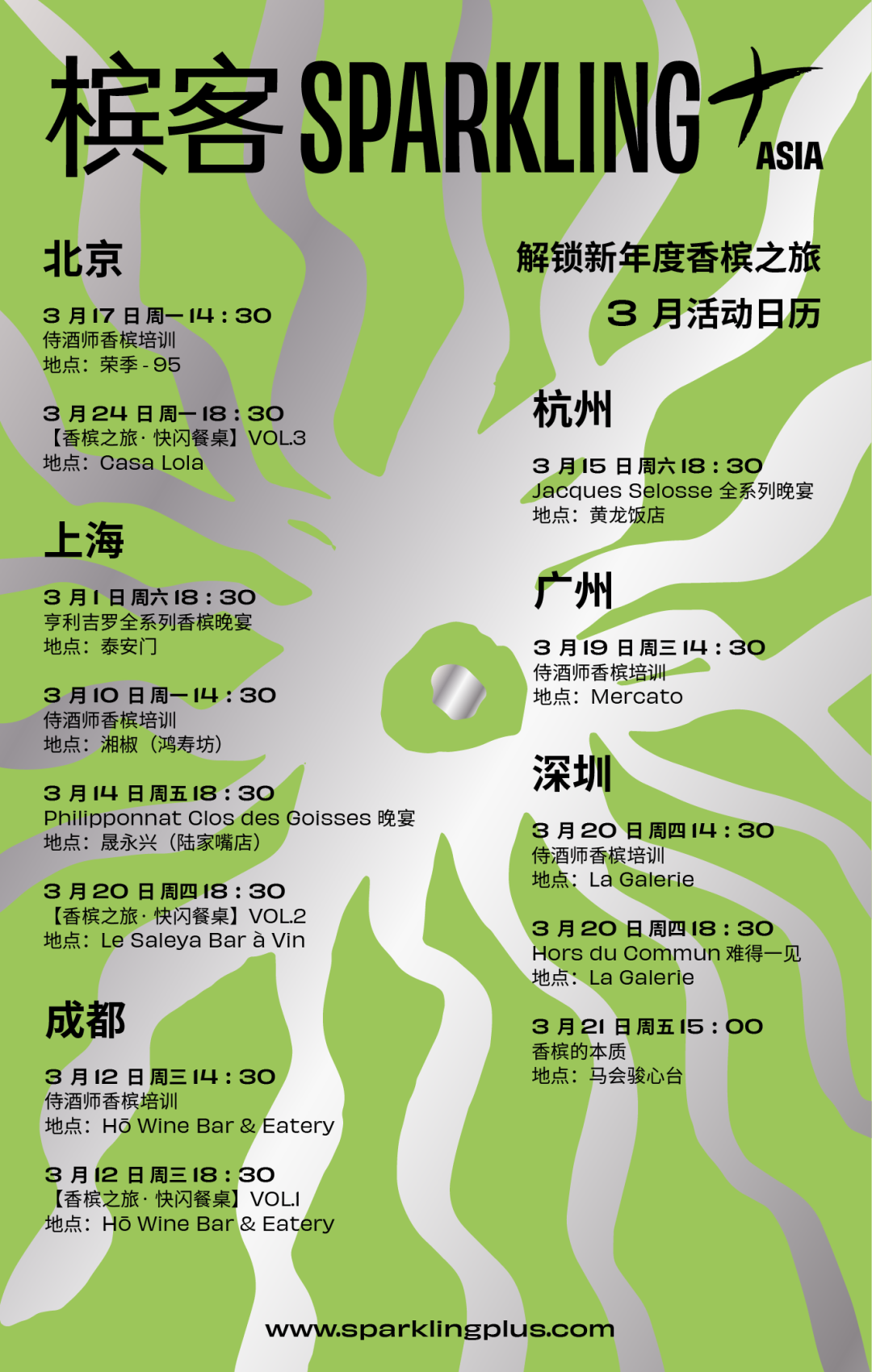 槟客 SPARKLING ASIA

北京

3 月 17 日 周一 14 : 30
侍酒师香槟培训
地点：荣季 - 95

3 月 24 日 周一 18 : 30
【香槟之旅 · 快闪餐桌】VOL.3
地点：Casa Lola

上海

3 月 1 日 周六 18 : 30
亨利吉罗全系列香槟晚宴
地点：泰安门

3 月 10 日 周一 14 : 30
侍酒师香槟培训
地点：湘椒（鸿寿坊）

3 月 14 日 周五 18 : 30
Philipponnat Clos des Goisses 晚宴
地点：晟永兴（陆家嘴店）

3 月 20 日 周四 18 : 30
【香槟之旅 · 快闪餐桌】VOL.2
地点：Le Saleya Bar à Vin

成都

3 月 12 日 周三 14 : 30
侍酒师香槟培训
地点：Hō Wine Bar & Eatery

3 月 12 日 周三 18 : 30
【香槟之旅 · 快闪餐桌】VOL.1
地点：Hō Wine Bar & Eatery

解锁新年度香槟之旅
3 月活动日历

杭州

3 月 15 日 周六 18 : 30
Jacques Selosse 全系列晚宴
地点：黄龙饭店

广州

3 月 19 日 周三 14 : 30
侍酒师香槟培训
地点：Mercato

深圳

3 月 20 日 周四 14 : 30
侍酒师香槟培训
地点：La Galerie

3 月 20 日 周四 18 : 30
Hors du Commun 难得一见
地点：La Galerie

3 月 21 日 周五 15 : 00
香槟的本质
地点：马会骏心台

www.sparklingplus.com